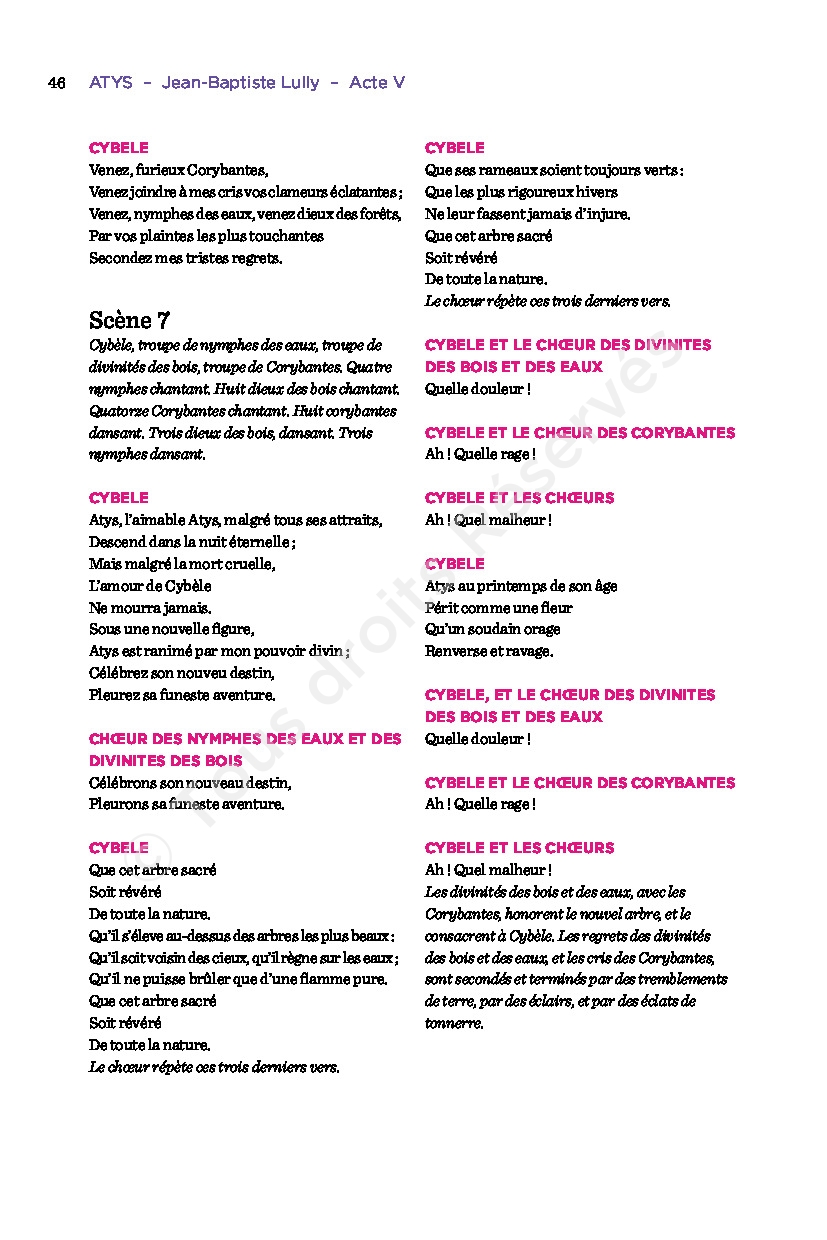 46 ATYS – Jean-Baptiste Lully – Acte V

CYBELE
Venez, furieux Corybantes,
Venez joindre à mes cris vos clameurs éclatantes ;
Venez, nymphes des eaux, venez dieux des forêts,
Par vos plaintes les plus touchantes
Secondez mes tristes regrets.

Scène 7
Cybèle, troupe de nymphes des eaux, troupe de divinités des bois, troupe de Corybantes. Quatre nymphes chantant. Huit dieux des bois chantant. Quatorze Corybantes chantant. Huit corybantes dansant. Trois dieux des bois, dansant. Trois nymphes dansant.

CYBELE
Atys, l'aimable Atys, malgré tous ses attraits,
Descend dans la nuit éternelle ;
Mais malgré la mort cruelle,
L'amour de Cybèle
Ne mourra jamais.
Sous une nouvelle figure,
Atys est ranimé par mon pouvoir divin ;
Célébrez son nouveau destin,
Pleurez sa funeste aventure.

CHŒUR DES NYMPHES DES EAUX ET DES DIVINITES DES BOIS
Célébrons son nouveau destin,
Pleurons sa funeste aventure.

CYBELE
Que cet arbre sacré
Soit révéré
De toute la nature.
Qu'il s'élève au-dessus des arbres les plus beaux :
Qu'il soit voisin des cieux, qu'il règne sur les eaux ;
Qu'il ne puisse brûler que d'une flamme pure.
Que cet arbre sacré
Soit révéré
De toute la nature.
Le chœur répète ces trois derniers vers.

CYBELE
Que ses rameaux soient toujours verts :
Que les plus rigoureux hivers
Ne leur fassent jamais d'injure.
Que cet arbre sacré
Soit révéré
De toute la nature.
Le chœur répète ces trois derniers vers.

CYBELE ET LE CHŒUR DES DIVINITES DES BOIS ET DES EAUX
Quelle douleur !

CYBELE ET LE CHŒUR DES CORYBANTES
Ah ! Quelle rage !

CYBELE ET LES CHŒURS
Ah ! Quel malheur !

CYBELE
Atys au printemps de son âge
Périt comme une fleur
Qu'un soudain orage
Renverse et ravage.

CYBELE, ET LE CHŒUR DES DIVINITES DES BOIS ET DES EAUX
Quelle douleur !

CYBELE ET LE CHŒUR DES CORYBANTES
Ah ! Quelle rage !

CYBELE ET LES CHŒURS
Ah ! Quel malheur !
Les divinités des bois et des eaux, avec les Corybantes, honorent le nouvel arbre, et le consacrent à Cybèle. Les regrets des divinités des bois et des eaux, et les cris des Corybantes, sont secondés et terminés par des tremblements de terre, par des éclairs, et par des éclats de tonnerre.

© Tous droits Réservés